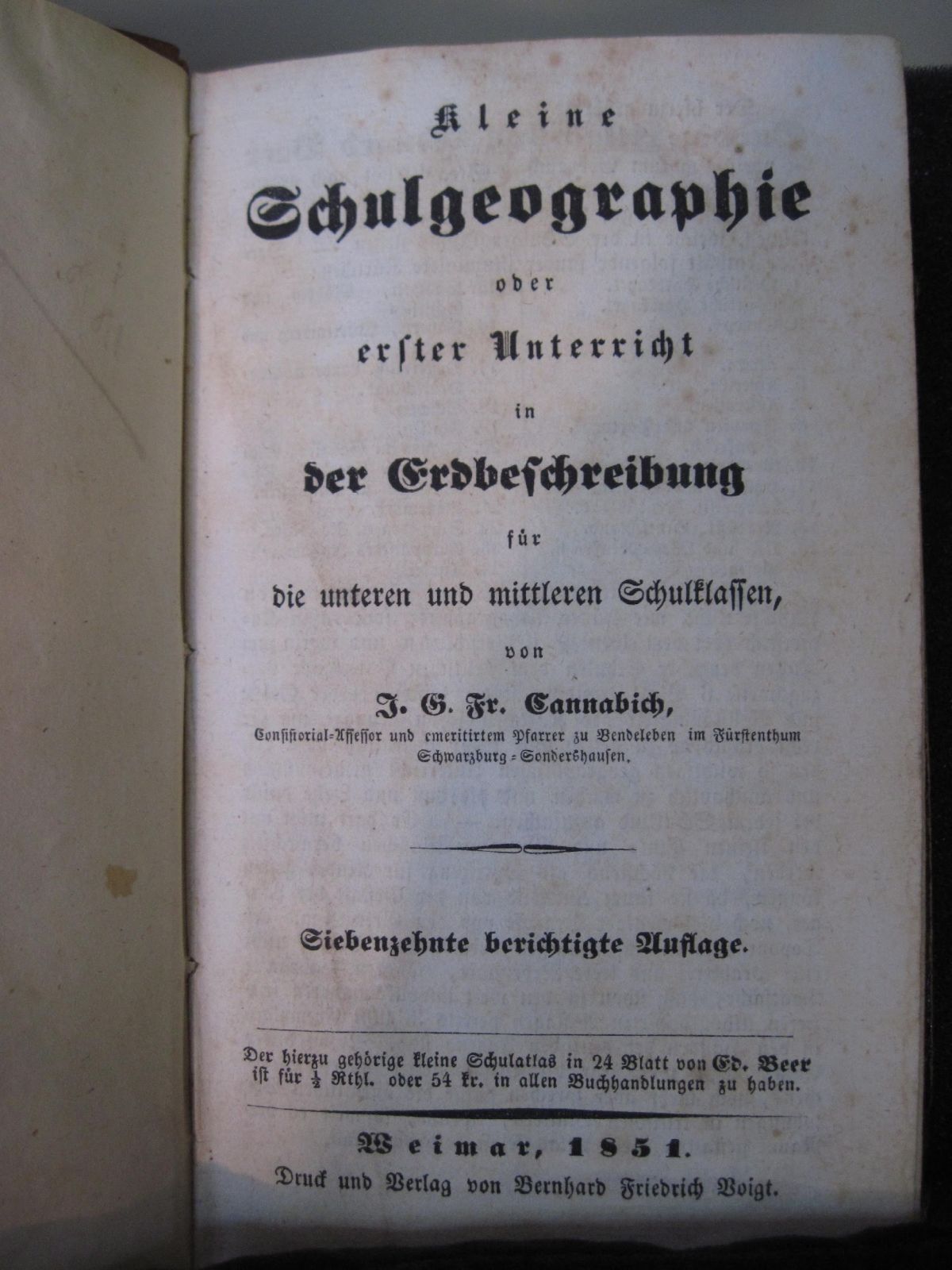 Kleine
Schulgeographie
oder
erster Unterricht
in
der Erdbeschreibung
für
die unteren und mittleren Schulklassen,
von
J. G. Fr. Cannabich,
Consistorial-Assessor und emeritirtem Pfarrer zu Bendeleben im Fürstenthum Schwarzburg-Sondershausen.

Siebenzehnte berichtigte Auflage.

Der hierzu gehörige kleine Schulatlas in 24 Blatt von Ed. Beer ist für $\frac{1}{2}$ Rthl. oder 54 kr. in allen Buchhandlungen zu haben.

Weimar, 1851.
Druck und Verlag von Bernhard Friedrich Voigt.